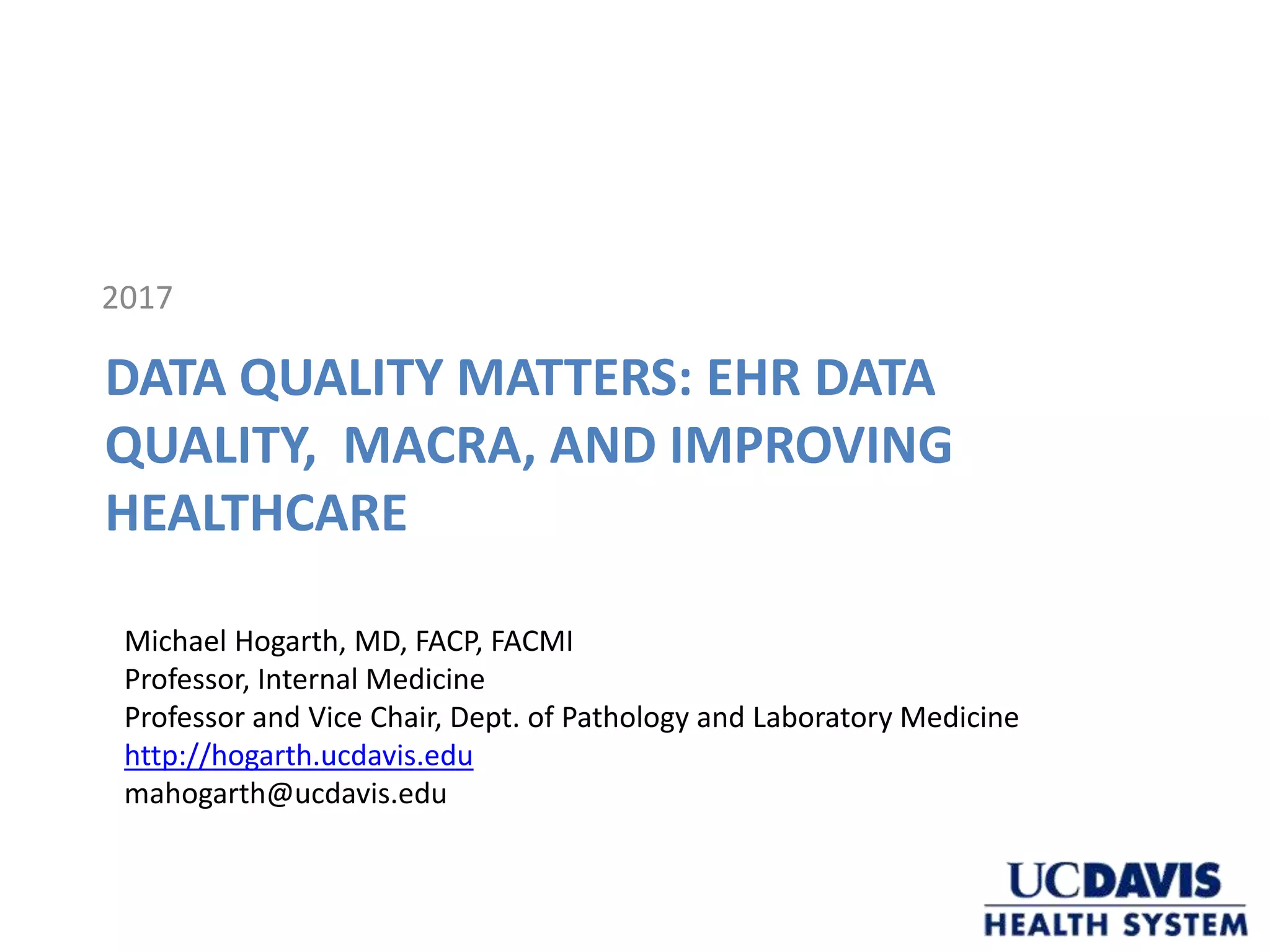 2017

DATA QUALITY MATTERS: EHR DATA QUALITY,  MACRA, AND IMPROVING HEALTHCARE

Michael Hogarth, MD, FACP, FACMI
Professor, Internal Medicine
Professor and Vice Chair, Dept. of Pathology and Laboratory Medicine
http://hogarth.ucdavis.edu
mahogarth@ucdavis.edu

UCDAVIS
HEALTH SYSTEM